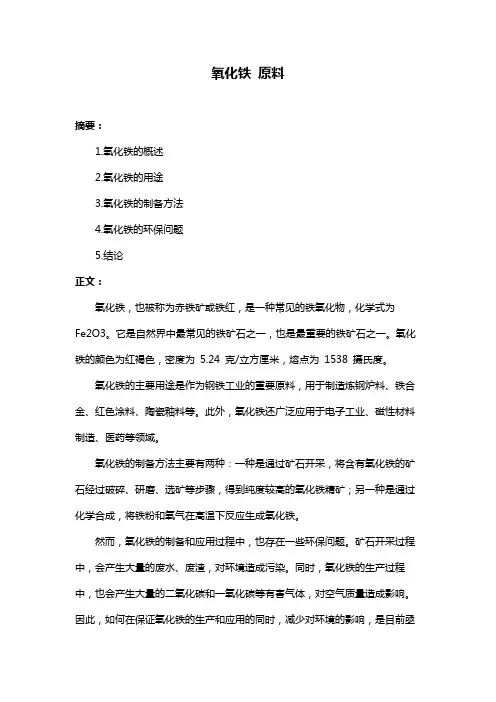 氧化铁 原料

摘要：

1.氧化铁的概述

2.氧化铁的用途

3.氧化铁的制备方法

4.氧化铁的环保问题

5.结论

正文：

氧化铁，也被称为赤铁矿或铁红，是一种常见的铁氧化物，化学式为 Fe2O3。它是自然界中最常见的铁矿石之一，也是最重要的铁矿石之一。氧化铁的颜色为红褐色，密度为 5.24 克/立方厘米，熔点为 1538 摄氏度。

氧化铁的主要用途是作为钢铁工业的重要原料，用于制造炼钢炉料、铁合金、红色涂料、陶瓷釉料等。此外，氧化铁还广泛应用于电子工业、磁性材料制造、医药等领域。

氧化铁的制备方法主要有两种：一种是通过矿石开采，将含有氧化铁的矿石经过破碎、研磨、选矿等步骤，得到纯度较高的氧化铁精矿；另一种是通过化学合成，将铁粉和氧气在高温下反应生成氧化铁。

然而，氧化铁的制备和应用过程中，也存在一些环保问题。矿石开采过程中，会产生大量的废水、废渣，对环境造成污染。同时，氧化铁的生产过程中，也会产生大量的二氧化碳和一氧化碳等有害气体，对空气质量造成影响。因此，如何在保证氧化铁的生产和应用的同时，减少对环境的影响，是目前亟